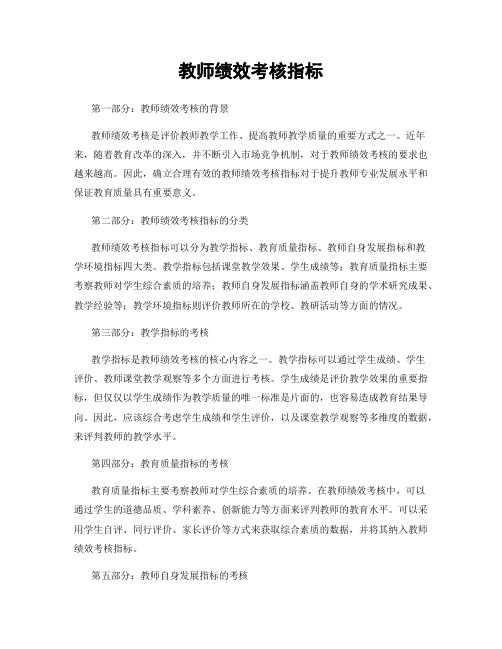 教师绩效考核指标

第一部分：教师绩效考核的背景

教师绩效考核是评价教师教学工作、提高教师教学质量的重要方式之一。近年来，随着教育改革的深入，并不断引入市场竞争机制，对于教师绩效考核的要求也越来越高。因此，确立合理有效的教师绩效考核指标对于提升教师专业发展水平和保证教育质量具有重要意义。

第二部分：教师绩效考核指标的分类

教师绩效考核指标可以分为教学指标、教育质量指标、教师自身发展指标和教学环境指标四大类。教学指标包括课堂教学效果、学生成绩等；教育质量指标主要考察教师对学生综合素质的培养；教师自身发展指标涵盖教师自身的学术研究成果、教学经验等；教学环境指标则评价教师所在的学校、教研活动等方面的情况。

第三部分：教学指标的考核

教学指标是教师绩效考核的核心内容之一。教学指标可以通过学生成绩、学生评价、教师课堂教学观察等多个方面进行考核。学生成绩是评价教学效果的重要指标，但仅仅以学生成绩作为教学质量的唯一标准是片面的，也容易造成教育结果导向。因此，应该综合考虑学生成绩和学生评价，以及课堂教学观察等多维度的数据，来评判教师的教学水平。

第四部分：教育质量指标的考核

教育质量指标主要考察教师对学生综合素质的培养。在教师绩效考核中，可以通过学生的道德品质、学科素养、创新能力等方面来评判教师的教育水平。可以采用学生自评、同行评价、家长评价等方式来获取综合素质的数据，并将其纳入教师绩效考核指标。

第五部分：教师自身发展指标的考核